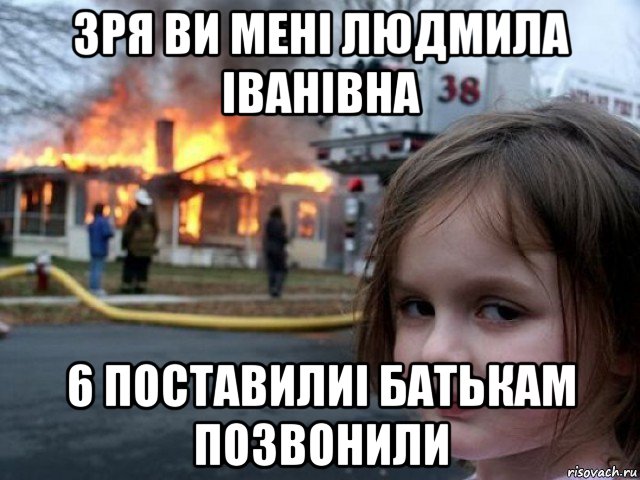 ЗРЯ ВИ МЕНІ ЛЮДМИЛА ІВАНІВНА

38

6 ПОСТАВИЛИІ БАТЬКАМ ПОЗВОНИЛИ

risovach.ru